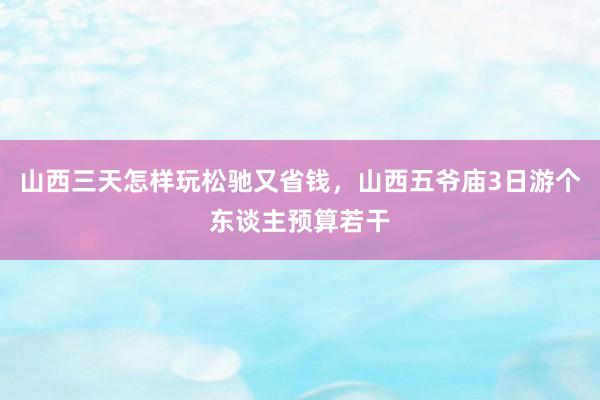 山西三天怎样玩松驰又省钱，山西五爷庙3日游个东谈主预算若干